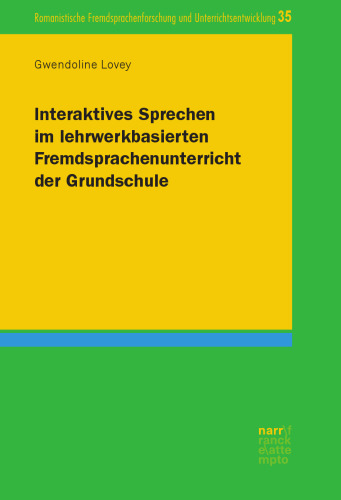 Romanistische Fremdsprachenforschung und Unterrichtsentwicklung 35

Gwendoline Lovey

Interaktives Sprechen im lehrwerkbasierten Fremdsprachenunterricht der Grundschule

narr\f
ranck
e\atte
mpto